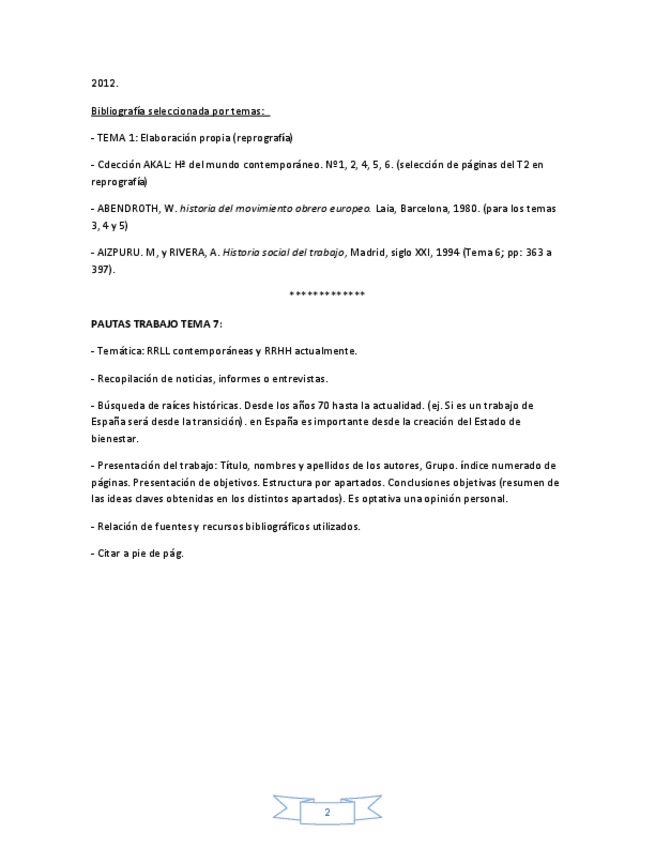 2012.

Bibliografía seleccionada por temas:

- TEMA 1: Elaboración propia (reprografía)

- Cdección AKAL: Hª del mundo contemporáneo. Nº1, 2, 4, 5, 6. (selección de páginas del T2 en reprografía)

- ABENDROTH, W. historia del movimiento obrero europeo. Laia, Barcelona, 1980. (para los temas 3, 4 y 5)

- AIZPURU. M, y RIVERA, A. Historia social del trabajo, Madrid, siglo XXI, 1994 (Tema 6; pp: 363 a 397).

*************

PAUTAS TRABAJO TEMA 7:

- Temática: RRLL contemporáneas y RRHH actualmente.

- Recopilación de noticias, informes o entrevistas.

- Búsqueda de raíces históricas. Desde los años 70 hasta la actualidad. (ej. Si es un trabajo de España será desde la transición). en España es importante desde la creación del Estado de bienestar.

- Presentación del trabajo: Título, nombres y apellidos de los autores, Grupo. índice numerado de páginas. Presentación de objetivos. Estructura por apartados. Conclusiones objetivas (resumen de las ideas claves obtenidas en los distintos apartados). Es optativa una opinión personal.

- Relación de fuentes y recursos bibliográficos utilizados.

- Citar a pie de pág.

2